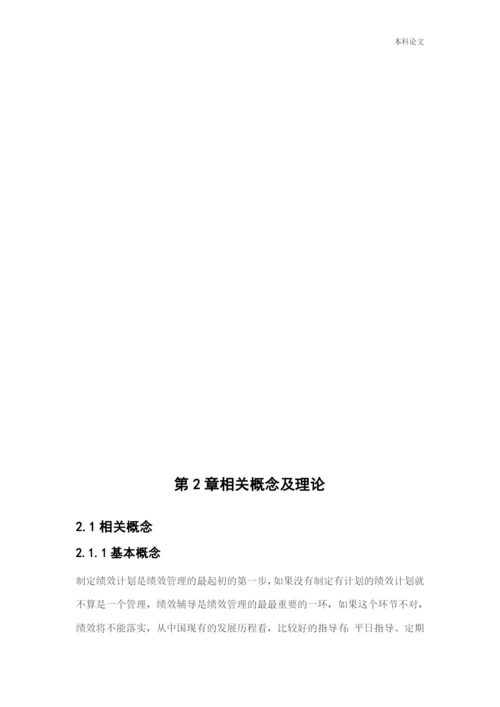 本科论文

第 2 章相关概念及理论

2.1 相关概念

2.1.1 基本概念

制定绩效计划是绩效管理的最起初的第一步，如果没有制定有计划的绩效计划就不算是一个管理，绩效辅导是绩效管理的最最重要的一环，如果这个环节不对，绩效将不能落实，从中国现有的发展历程看，比较好的指导有：平日指导、定期